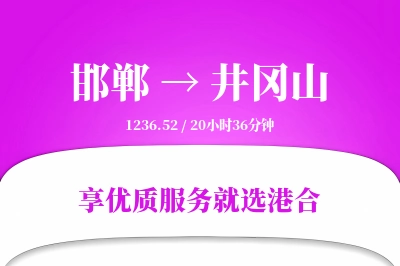 邯郸 → 井冈山

1236.52 / 20小时36分钟

享优质服务就选港合